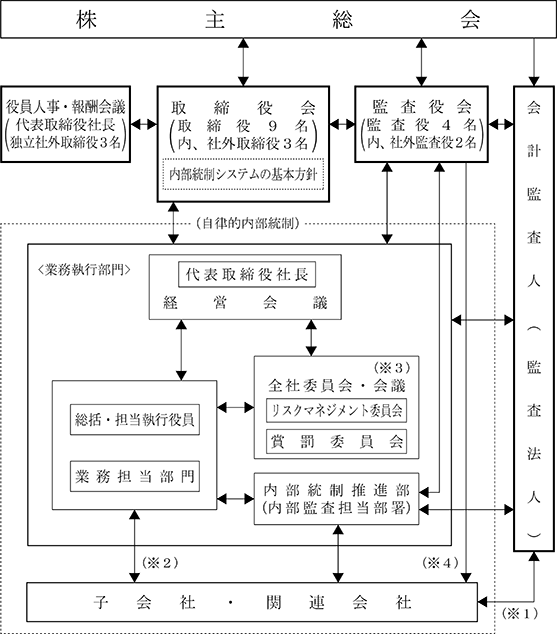 株主総会

役員人事・報酬会議
(代表取締役社長
独立社外取締役3名)

取締役会
(取締役9名
内、社外取締役3名)
内部統制システムの基本方針

監査役会
(監査役4名
内、社外監査役2名)

会計監査人(監査法人)

(自律的内部統制)

<業務執行部門>

代表取締役社長
経営会議

(※3)
全社委員会・会議
リスクマネジメント委員会
賞罰委員会

総括・担当執行役員

業務担当部門

内部統制推進部
(内部監査担当部署)

(※2)

(※4)

子会社・関連会社

(※1)